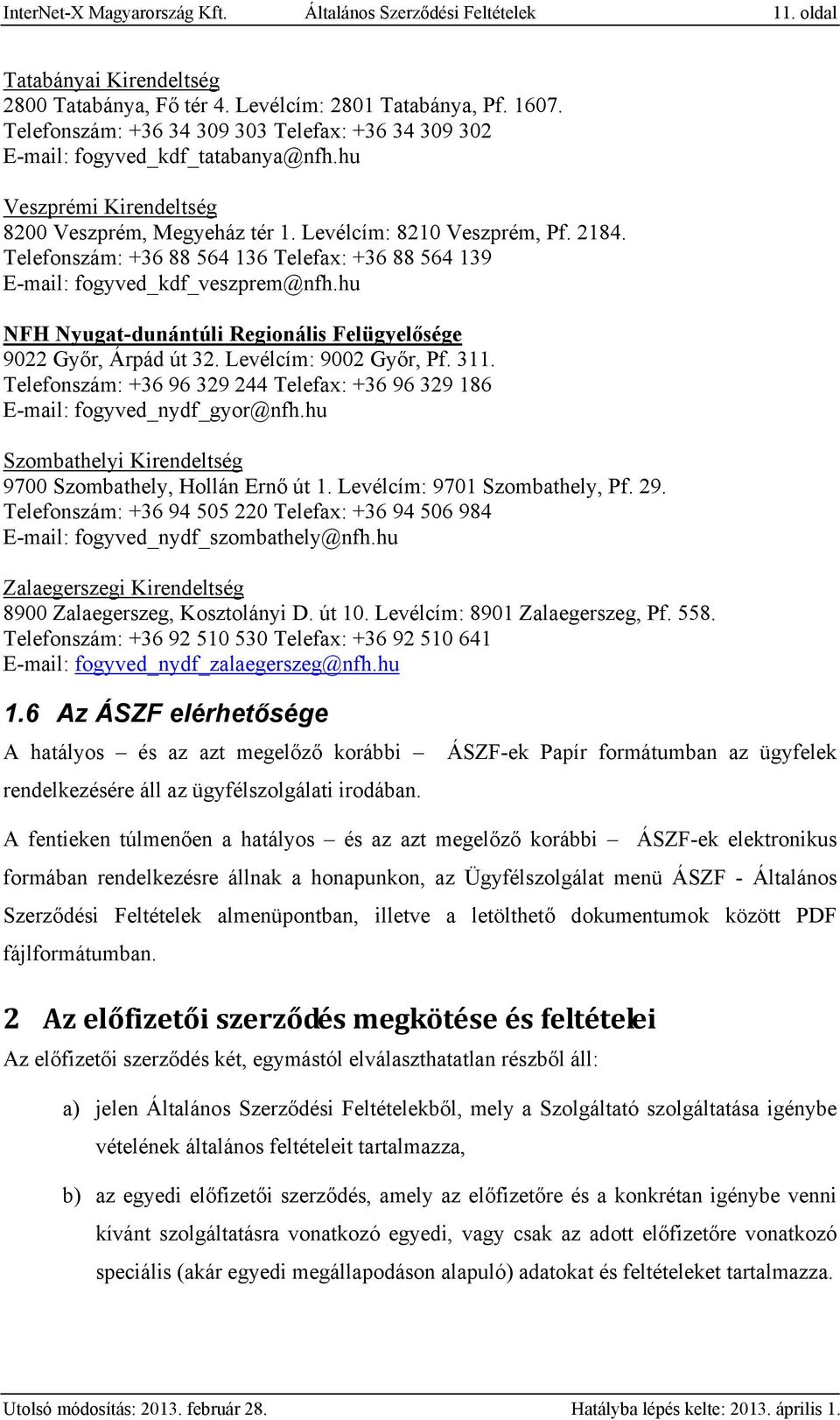 InterNet-X Magyarország Kft. Általános Szerződési Feltételek 11. oldal

Tatabányai Kirendeltség
2800 Tatabánya, Fő tér 4. Levélcím: 2801 Tatabánya, Pf. 1607.
Telefonszám: +36 34 309 303 Telefax: +36 34 309 302
E-mail: fogyved_kdf_tatabanya@nfh.hu

Veszprémi Kirendeltség
8200 Veszprém, Megyeház tér 1. Levélcím: 8210 Veszprém, Pf. 2184.
Telefonszám: +36 88 564 136 Telefax: +36 88 564 139
E-mail: fogyved_kdf_veszprem@nfh.hu

NFH Nyugat-dunántúli Regionális Felügyelősége
9022 Győr, Árpád út 32. Levélcím: 9002 Győr, Pf. 311.
Telefonszám: +36 96 329 244 Telefax: +36 96 329 186
E-mail: fogyved_nydf_gyor@nfh.hu

Szombathelyi Kirendeltség
9700 Szombathely, Hollán Ernő út 1. Levélcím: 9701 Szombathely, Pf. 29.
Telefonszám: +36 94 505 220 Telefax: +36 94 506 984
E-mail: fogyved_nydf_szombathely@nfh.hu

Zalaegerszegi Kirendeltség
8900 Zalaegerszeg, Kosztolányi D. út 10. Levélcím: 8901 Zalaegerszeg, Pf. 558.
Telefonszám: +36 92 510 530 Telefax: +36 92 510 641
E-mail: fogyved_nydf_zalaegerszeg@nfh.hu

1.6 Az ÁSZF elérhetősége
A hatályos – és az azt megelőző korábbi – ÁSZF-ek Papír formátumban az ügyfelek rendelkezésére áll az ügyfélszolgálati irodában.

A fentieken túlmenően a hatályos – és az azt megelőző korábbi – ÁSZF-ek elektronikus formában rendelkezésre állnak a honapunkon, az Ügyfélszolgálat menü ÁSZF - Általános Szerződési Feltételek almenüpontban, illetve a letölthető dokumentumok között PDF fájlformátumban.

2 Az előfizetői szerződés megkötése és feltételei
Az előfizetői szerződés két, egymástól elválaszthatatlan részből áll:

a) jelen Általános Szerződési Feltételekből, mely a Szolgáltató szolgáltatása igénybe vételének általános feltételeit tartalmazza,

b) az egyedi előfizetői szerződés, amely az előfizetőre és a konkrétan igénybe venni kívánt szolgáltatásra vonatkozó egyedi, vagy csak az adott előfizetőre vonatkozó speciális (akár egyedi megállapodáson alapuló) adatokat és feltételeket tartalmazza.

Utolsó módosítás: 2013. február 28. Hatályba lépés kelte: 2013. április 1.